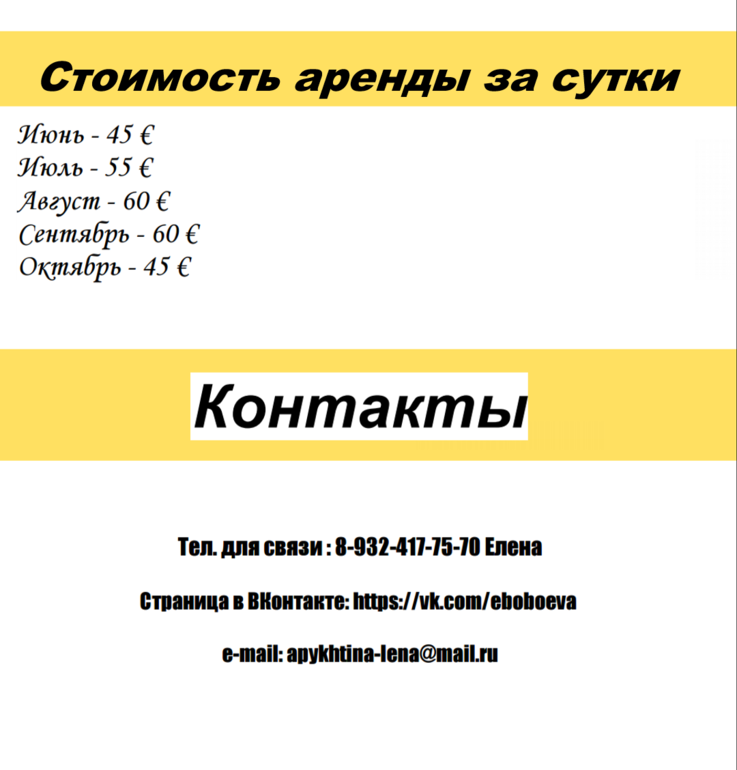 Стоимость аренды за сутки

Июнь - 45 €
Июль - 55 €
Август - 60 €
Сентябрь - 60 €
Октябрь - 45 €

Контакты

Тел. для связи : 8-932-417-75-70 Елена

Страница в ВКонтакте: https://vk.com/eboboeva

e-mail: apykhtina-lena@mail.ru